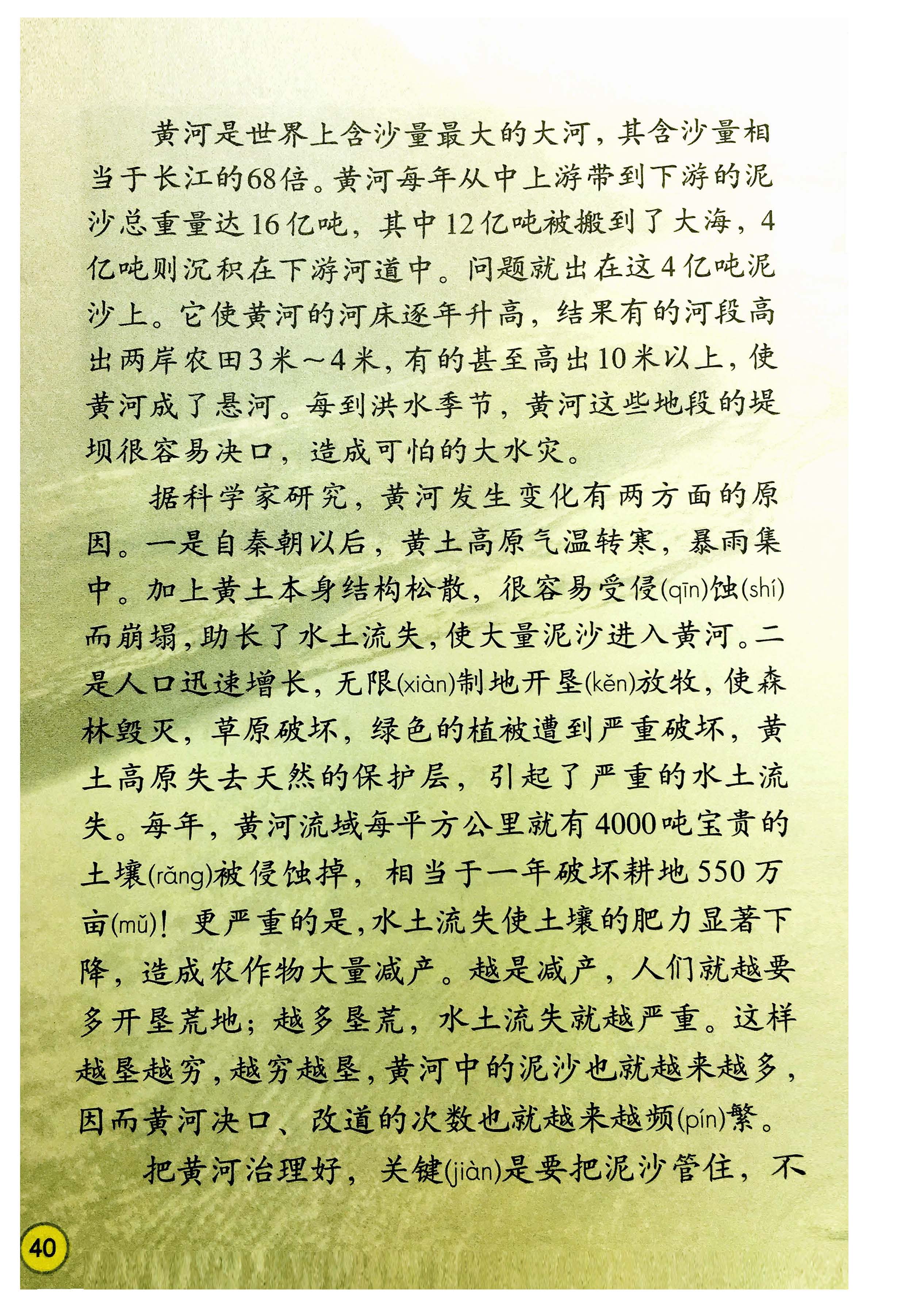 黄河是世界上含沙量最大的大河，其含沙量相当于长江的68倍。黄河每年从中上游带到下游的泥沙总重量达16亿吨，其中12亿吨被搬到了大海，4亿吨则沉积在下游河道中。问题就出在这4亿吨泥沙上。它使黄河的河床逐年升高，结果有的河段高出两岸农田3米～4米，有的甚至高出10米以上，使黄河成了悬河。每到洪水季节，黄河这些地段的堤坝很容易决口，造成可怕的大水灾。

据科学家研究，黄河发生变化有两方面的原因。一是自秦朝以后，黄土高原气温转寒，暴雨集中。加上黄土本身结构松散，很容易受侵(qīn)蚀(shí)而崩塌，助长了水土流失，使大量泥沙进入黄河。二是人口迅速增长，无限(xiàn)制地开垦(kěn)放牧，使森林毁灭，草原破坏，绿色的植被遭到严重破坏，黄土高原失去天然的保护层，引起了严重的水土流失。每年，黄河流域每平方公里就有4000吨宝贵的土壤(rǎng)被侵蚀掉，相当于一年破坏耕地550万亩(mǔ)！更严重的是，水土流失使土壤的肥力显著下降，造成农作物大量减产。越是减产，人们就越要多开垦荒地；越多垦荒，水土流失就越严重。这样越垦越穷，越穷越垦，黄河中的泥沙也就越来越多，因而黄河决口、改道的次数也就越来越频(pín)繁。

把黄河治理好，关键(jiàn)是要把泥沙管住，不

40